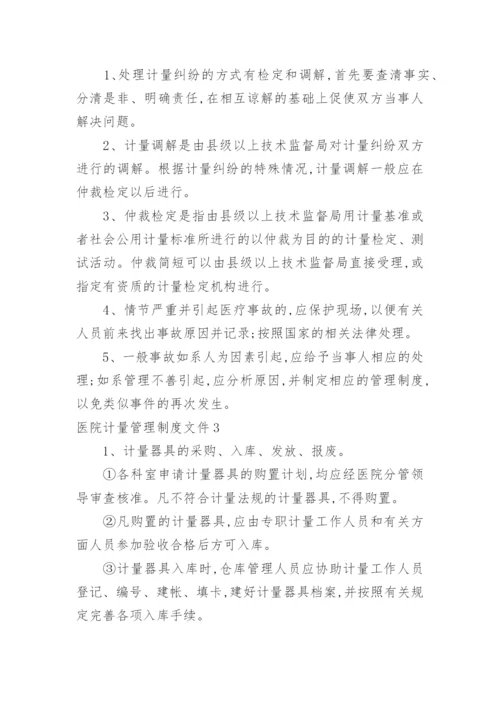 1、处理计量纠纷的方式有检定和调解，首先要查清事实、分清是非、明确责任，在相互谅解的基础上促使双方当事人解决问题。

2、计量调解是由县级以上技术监督局对计量纠纷双方进行的调解。根据计量纠纷的特殊情况，计量调解一般应在仲裁检定以后进行。

3、仲裁检定是指由县级以上技术监督局用计量基准或者社会公用计量标准所进行的以仲裁为目的的计量检定、测试活动。仲裁简短可以由县级以上技术监督局直接受理，或指定有资质的计量检定机构进行。

4、情节严重并引起医疗事故的，应保护现场，以便有关人员前来找出事故原因并记录；按照国家的相关法律处理。

5、一般事故如系人为因素引起，应给予当事人相应的处理；如系管理不善引起，应分析原因，并制定相应的管理制度，以免类似事件的再次发生。

医院计量管理制度文件3

1、计量器具的采购、入库、发放、报废。

①各科室申请计量器具的购置计划，均应经医院分管领导审查核准。凡不符合计量法规的计量器具，不得购置。

②凡购置的计量器具，应由专职计量工作人员和有关方面人员参加验收合格后方可入库。

③计量器具入库时，仓库管理人员应协助计量工作人员登记、编号、建帐、填卡，建好计量器具档案，并按照有关规定完善各项入库手续。